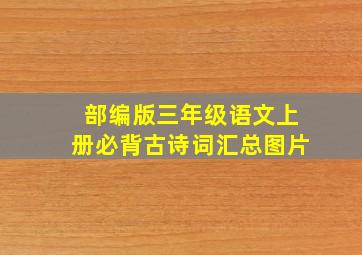 部编版三年级语文上册必背古诗词汇总图片